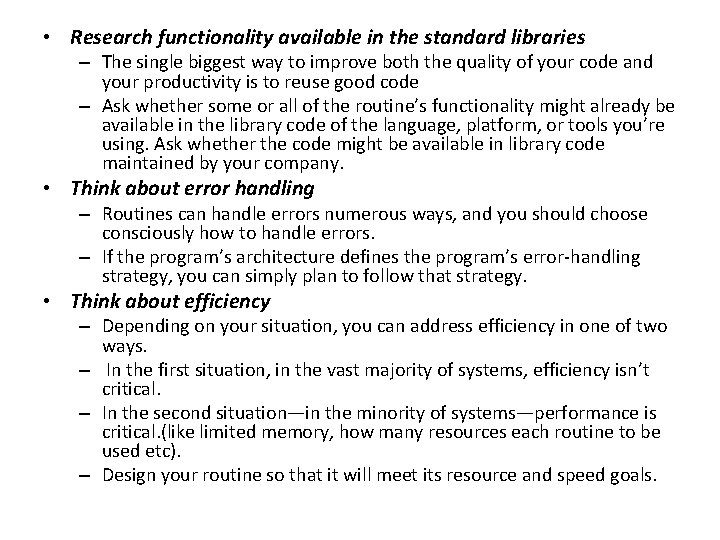 • Research functionality available in the standard libraries
– The single biggest way to improve both the quality of your code and your productivity is to reuse good code
– Ask whether some or all of the routine's functionality might already be available in the library code of the language, platform, or tools you're using. Ask whether the code might be available in library code maintained by your company.

• Think about error handling
– Routines can handle errors numerous ways, and you should choose consciously how to handle errors.
– If the program's architecture defines the program's error-handling strategy, you can simply plan to follow that strategy.

• Think about efficiency
– Depending on your situation, you can address efficiency in one of two ways.
– In the first situation, in the vast majority of systems, efficiency isn't critical.
– In the second situation—in the minority of systems—performance is critical.(like limited memory, how many resources each routine to be used etc).
– Design your routine so that it will meet its resource and speed goals.